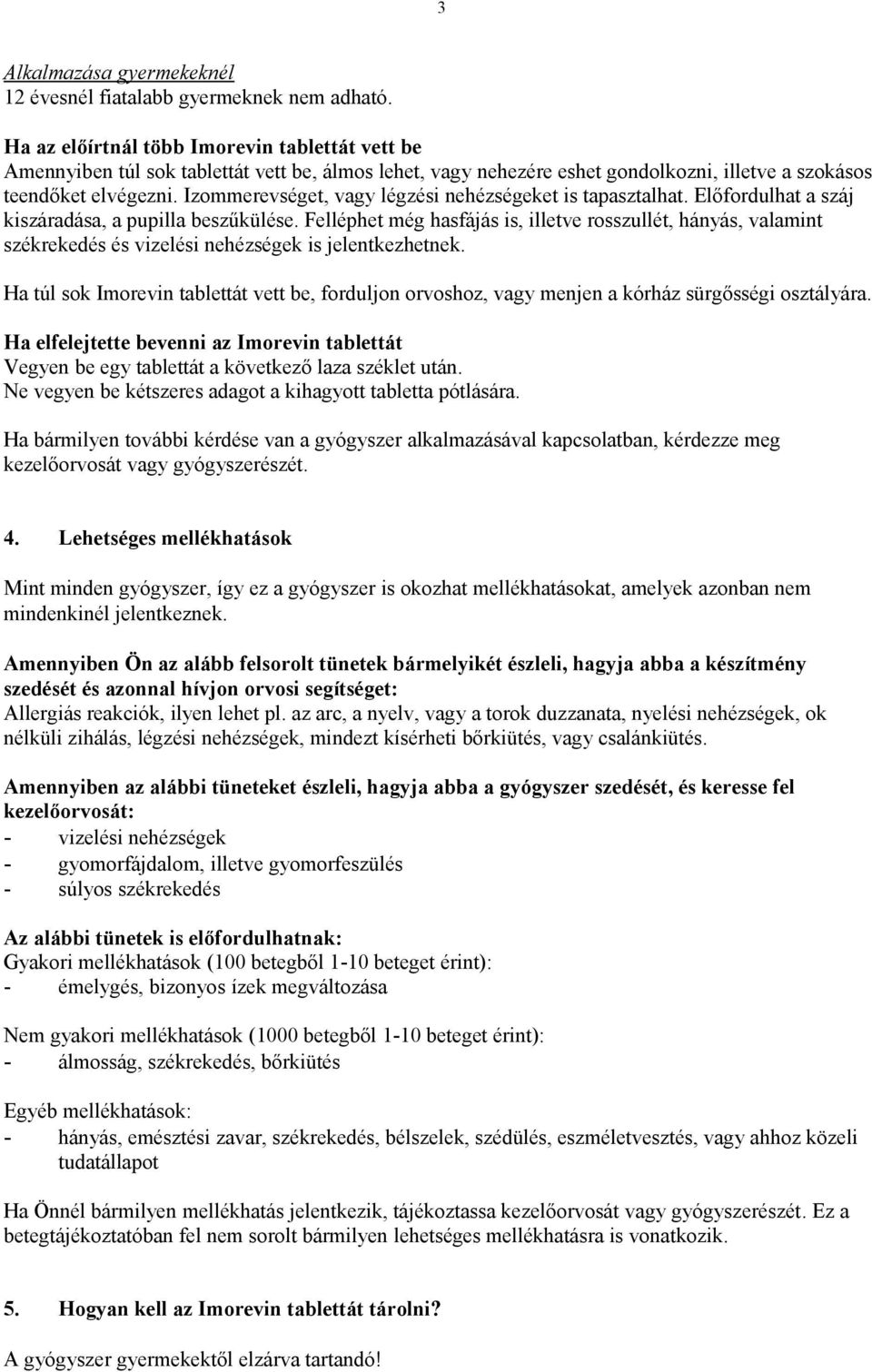 3

Alkalmazása gyermekeknél
12 évesnél fiatalabb gyermeknek nem adható.

Ha az előírtnál több Imorevin tablettát vett be
Amennyiben túl sok tablettát vett be, álmos lehet, vagy nehezére eshet gondolkozni, illetve a szokásos teendőket elvégezni. Izommerevséget, vagy légzési nehézségeket is tapasztalhat. Előfordulhat a száj kiszáradása, a pupilla beszűkülése. Felléphet még hasfájás is, illetve rosszullét, hányás, valamint székrekedés és vizelési nehézségek is jelentkezhetnek.

Ha túl sok Imorevin tablettát vett be, forduljon orvoshoz, vagy menjen a kórház sürgősségi osztályára.

Ha elfelejtette bevenni az Imorevin tablettát
Vegyen be egy tablettát a következő laza széklet után.
Ne vegyen be kétszeres adagot a kihagyott tabletta pótlására.

Ha bármilyen további kérdése van a gyógyszer alkalmazásával kapcsolatban, kérdezze meg kezelőorvosát vagy gyógyszerészét.

4. Lehetséges mellékhatások

Mint minden gyógyszer, így ez a gyógyszer is okozhat mellékhatásokat, amelyek azonban nem mindenkinél jelentkeznek.

Amennyiben Ön az alább felsorolt tünetek bármelyikét észleli, hagyja abba a készítmény szedését és azonnal hívjon orvosi segítséget:
Allergiás reakciók, ilyen lehet pl. az arc, a nyelv, vagy a torok duzzanata, nyelési nehézségek, ok nélküli zihálás, légzési nehézségek, mindezt kísérheti bőrkiütés, vagy csalánkiütés.

Amennyiben az alábbi tüneteket észleli, hagyja abba a gyógyszer szedését, és keresse fel kezelőorvosát:
- vizelési nehézségek
- gyomorfájdalom, illetve gyomorfeszülés
- súlyos székrekedés

Az alábbi tünetek is előfordulhatnak:
Gyakori mellékhatások (100 betegből 1-10 beteget érint):
- émelygés, bizonyos ízek megváltozása

Nem gyakori mellékhatások (1000 betegből 1-10 beteget érint):
- álmosság, székrekedés, bőrkiütés

Egyéb mellékhatások:
- hányás, emésztési zavar, székrekedés, bélszelek, szédülés, eszméletvesztés, vagy ahhoz közeli tudatállapot

Ha Önnél bármilyen mellékhatás jelentkezik, tájékoztassa kezelőorvosát vagy gyógyszerészét. Ez a betegtájékoztatóban fel nem sorolt bármilyen lehetséges mellékhatásra is vonatkozik.

5. Hogyan kell az Imorevin tablettát tárolni?

A gyógyszer gyermekektől elzárva tartandó!